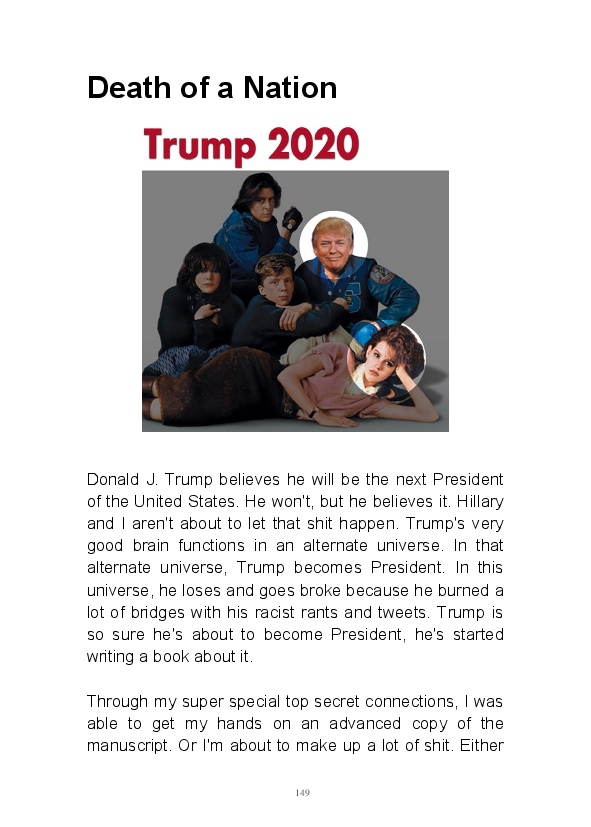 Death of a Nation

Trump 2020

Donald J. Trump believes he will be the next President of the United States. He won't, but he believes it. Hillary and I aren't about to let that shit happen. Trump's very good brain functions in an alternate universe. In that alternate universe, Trump becomes President. In this universe, he loses and goes broke because he burned a lot of bridges with his racist rants and tweets. Trump is so sure he's about to become President, he's started writing a book about it.

Through my super special top secret connections, I was able to get my hands on an advanced copy of the manuscript. Or I'm about to make up a lot of shit. Either

149